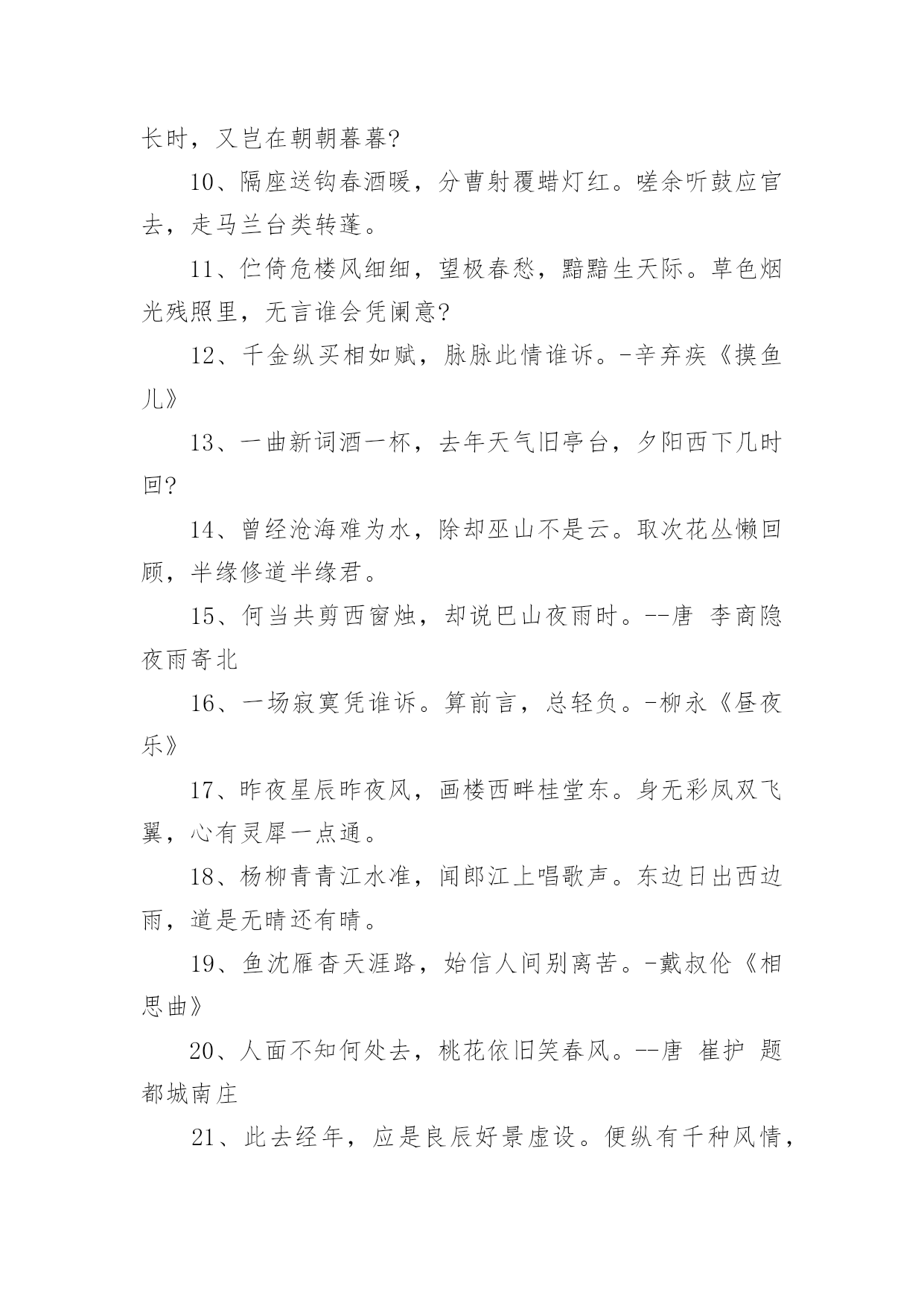 长时，又岂在朝朝暮暮?

10、隔座送钩春酒暖，分曹射覆蜡灯红。嗟余听鼓应官去，走马兰台类转蓬。

11、伫倚危楼风细细，望极春愁，黯黯生天际。草色烟光残照里，无言谁会凭阑意?

12、千金纵买相如赋，脉脉此情谁诉。-辛弃疾《摸鱼儿》

13、一曲新词酒一杯，去年天气旧亭台，夕阳西下几时回?

14、曾经沧海难为水，除却巫山不是云。取次花丛懒回顾，半缘修道半缘君。

15、何当共剪西窗烛，却说巴山夜雨时。--唐 李商隐 夜雨寄北

16、一场寂寞凭谁诉。算前言，总轻负。-柳永《昼夜乐》

17、昨夜星辰昨夜风，画楼西畔桂堂东。身无彩凤双飞翼，心有灵犀一点通。

18、杨柳青青江水准，闻郎江上唱歌声。东边日出西边雨，道是无晴还有晴。

19、鱼沈雁杳天涯路，始信人间别离苦。-戴叔伦《相思曲》

20、人面不知何处去，桃花依旧笑春风。--唐 崔护 题都城南庄

21、此去经年，应是良辰好景虚设。便纵有千种风情，